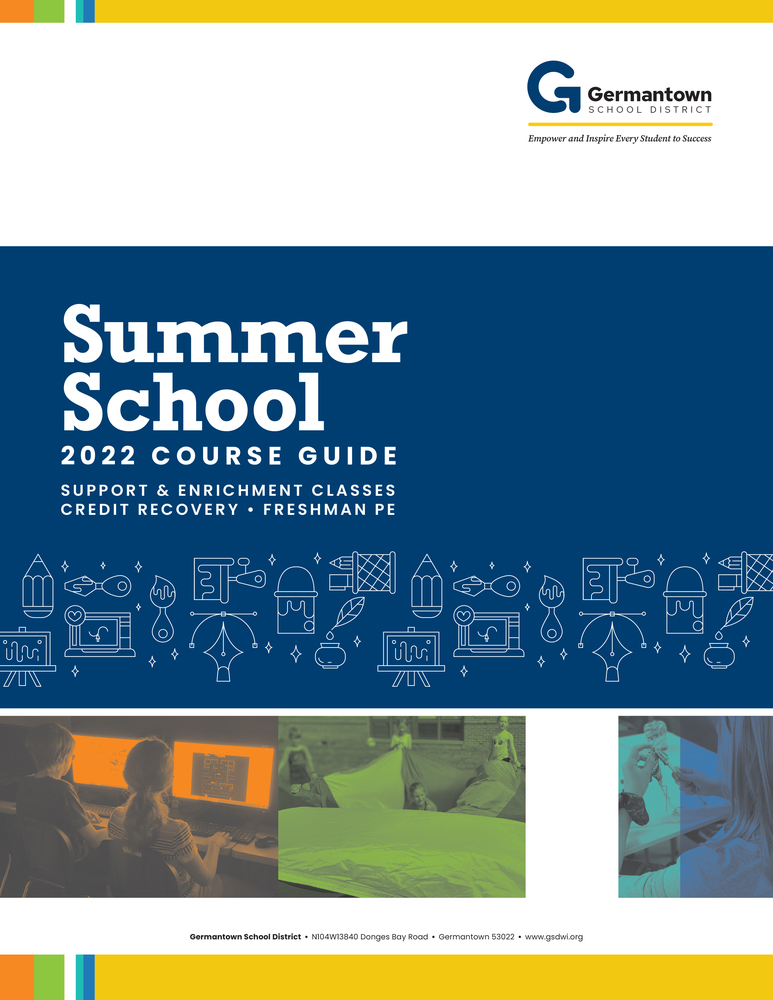 Germantown
SCHOOL DISTRICT
Empower and Inspire Every Student to Success

Summer School
2022 COURSE GUIDE
SUPPORT & ENRICHMENT CLASSES
CREDIT RECOVERY • FRESHMAN PE

Germantown School District • N104W13840 Donges Bay Road • Germantown 53022 • www.gsdwi.org